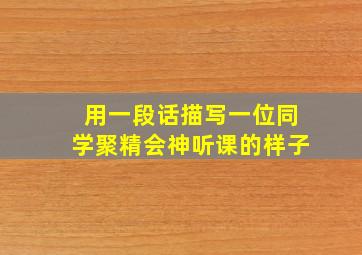 用一段话描写一位同学聚精会神听课的样子